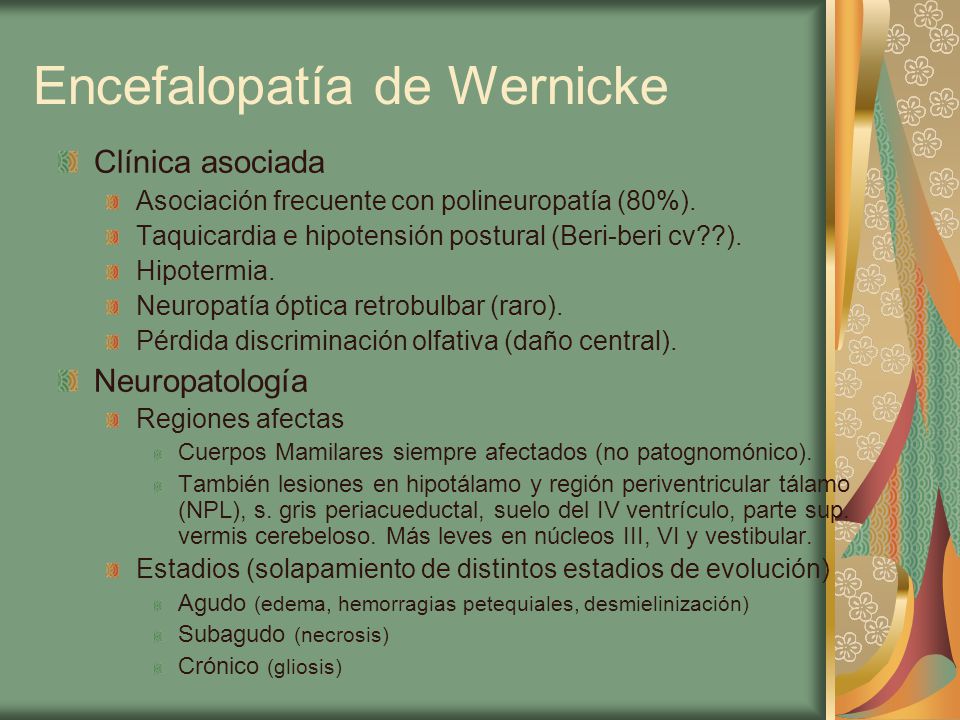 Encefalopatía de Wernicke

Clínica asociada

Asociación frecuente con polineuropatía (80%).

Taquicardia e hipotensión postural (Beri-beri cv??).

Hipotermia.

Neuropatía óptica retrobulbar (raro).

Pérdida discriminación olfativa (daño central).

Neuropatología

Regiones afectas

Cuerpos Mamilares siempre afectados (no patognomónico).

También lesiones en hipotálamo y región periventricular tálamo (NPL), s. gris periacueductal, suelo del IV ventrículo, parte sup. vermis cerebeloso. Más leves en núcleos III, VI y vestibular.

Estadios (solapamiento de distintos estadios de evolución)

Agudo (edema, hemorragias petequiales, desmielinización)

Subagudo (necrosis)

Crónico (gliosis)